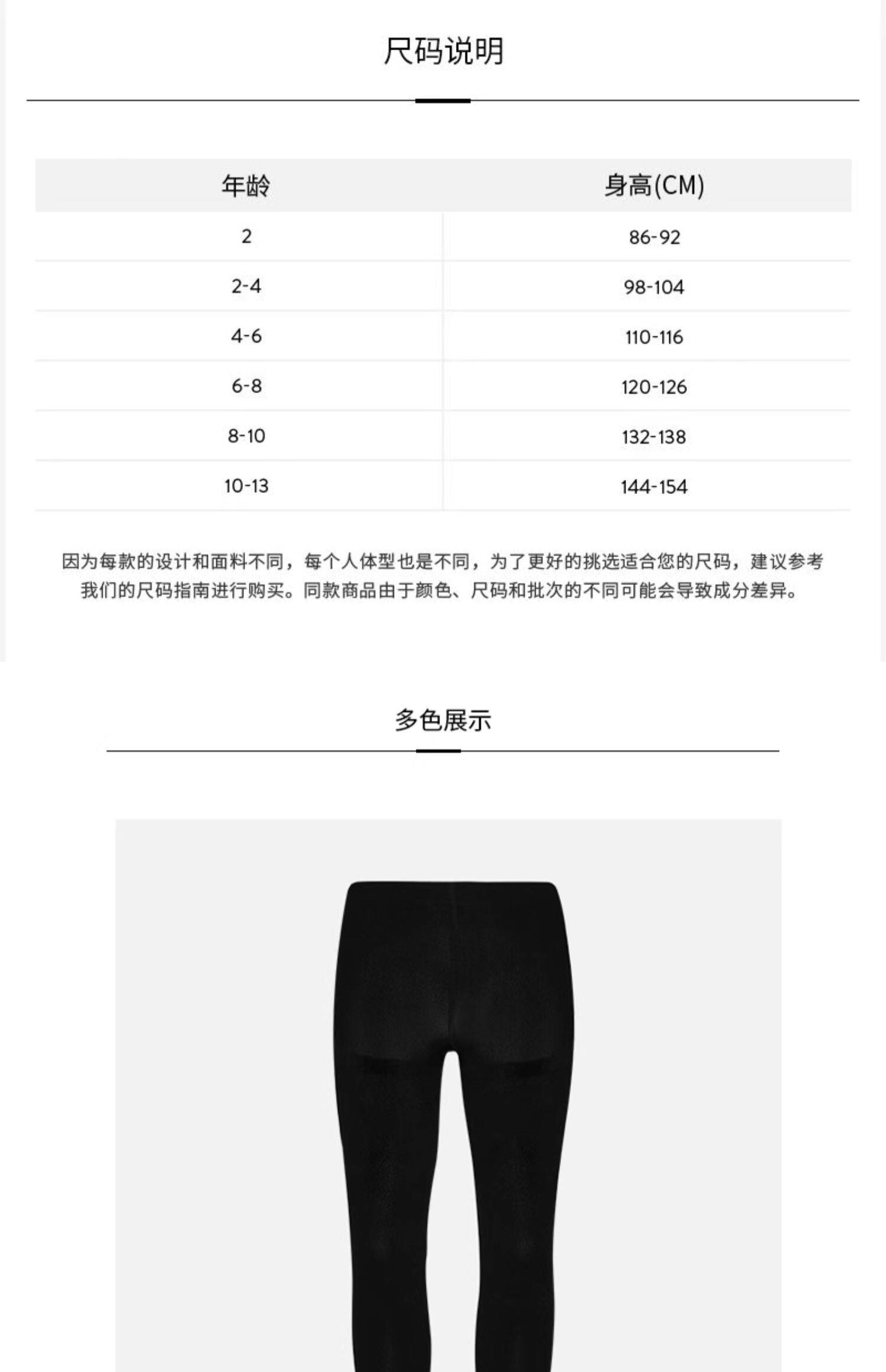 尺码说明

| 年龄 | 身高(CM) |
|---|---|
| 2 | 86-92 |
| 2-4 | 98-104 |
| 4-6 | 110-116 |
| 6-8 | 120-126 |
| 8-10 | 132-138 |
| 10-13 | 144-154 |

因为每款的设计和面料不同，每个人体型也是不同，为了更好的挑选适合您的尺码，建议参考我们的尺码指南进行购买。同款商品由于颜色、尺码和批次的不同可能会导致成分差异。

多色展示